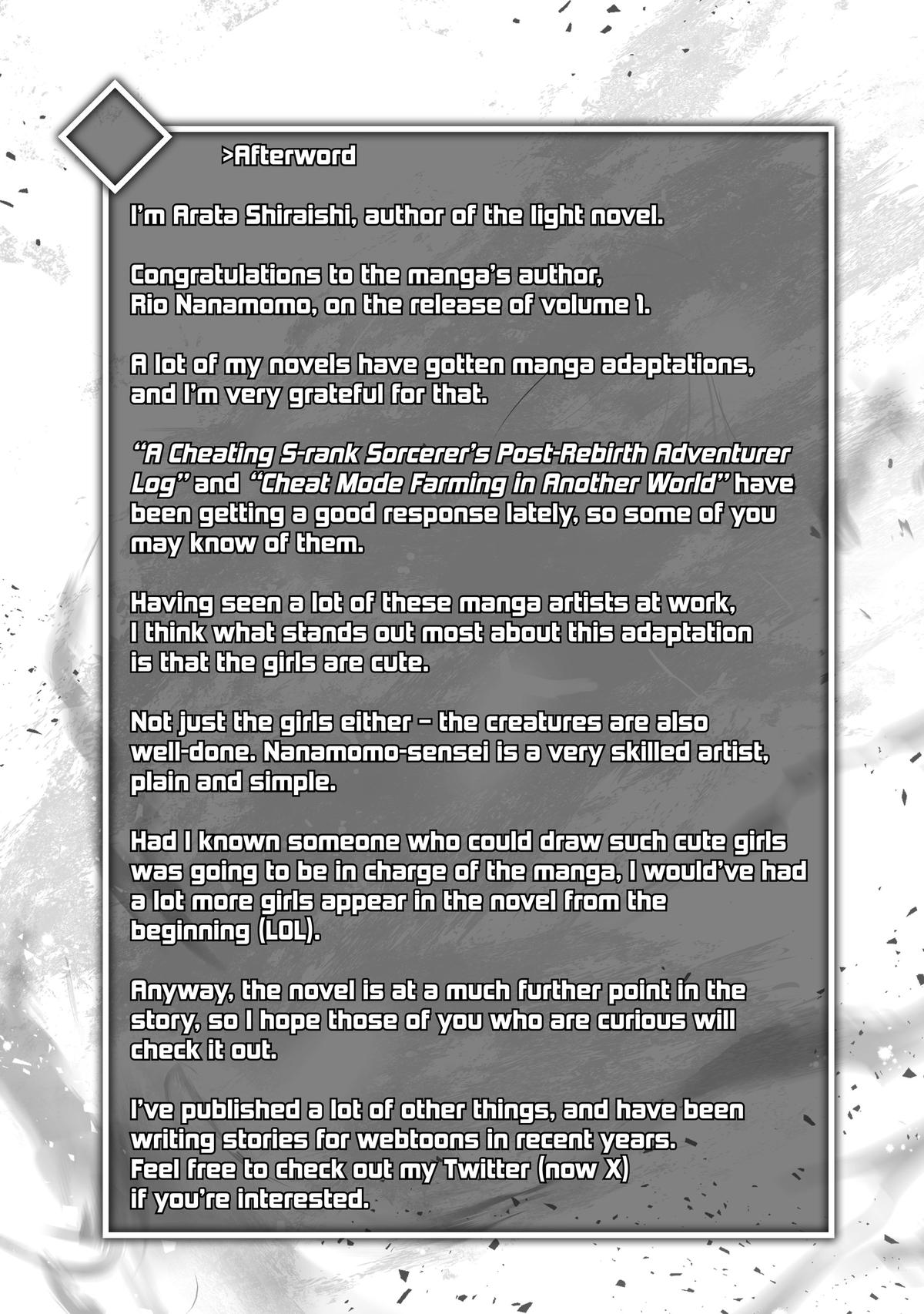 >Afterword

I'm Arata Shiraishi, author of the light novel.

Congratulations to the manga's author, Rio Nanamomo, on the release of volume 1.

A lot of my novels have gotten manga adaptations, and I'm very grateful for that.

"A Cheating S-rank Sorcerer's Post-Rebirth Adventurer Log" and "Cheat Mode Farming in Another World" have been getting a good response lately, so some of you may know of them.

Having seen a lot of these manga artists at work, I think what stands out most about this adaptation is that the girls are cute.

Not just the girls either – the creatures are also well-done. Nanamomo-sensei is a very skilled artist, plain and simple.

Had I known someone who could draw such cute girls was going to be in charge of the manga, I would've had a lot more girls appear in the novel from the beginning (LOL).

Anyway, the novel is at a much further point in the story, so I hope those of you who are curious will check it out.

I've published a lot of other things, and have been writing stories for webtoons in recent years. Feel free to check out my Twitter (now X) if you're interested.